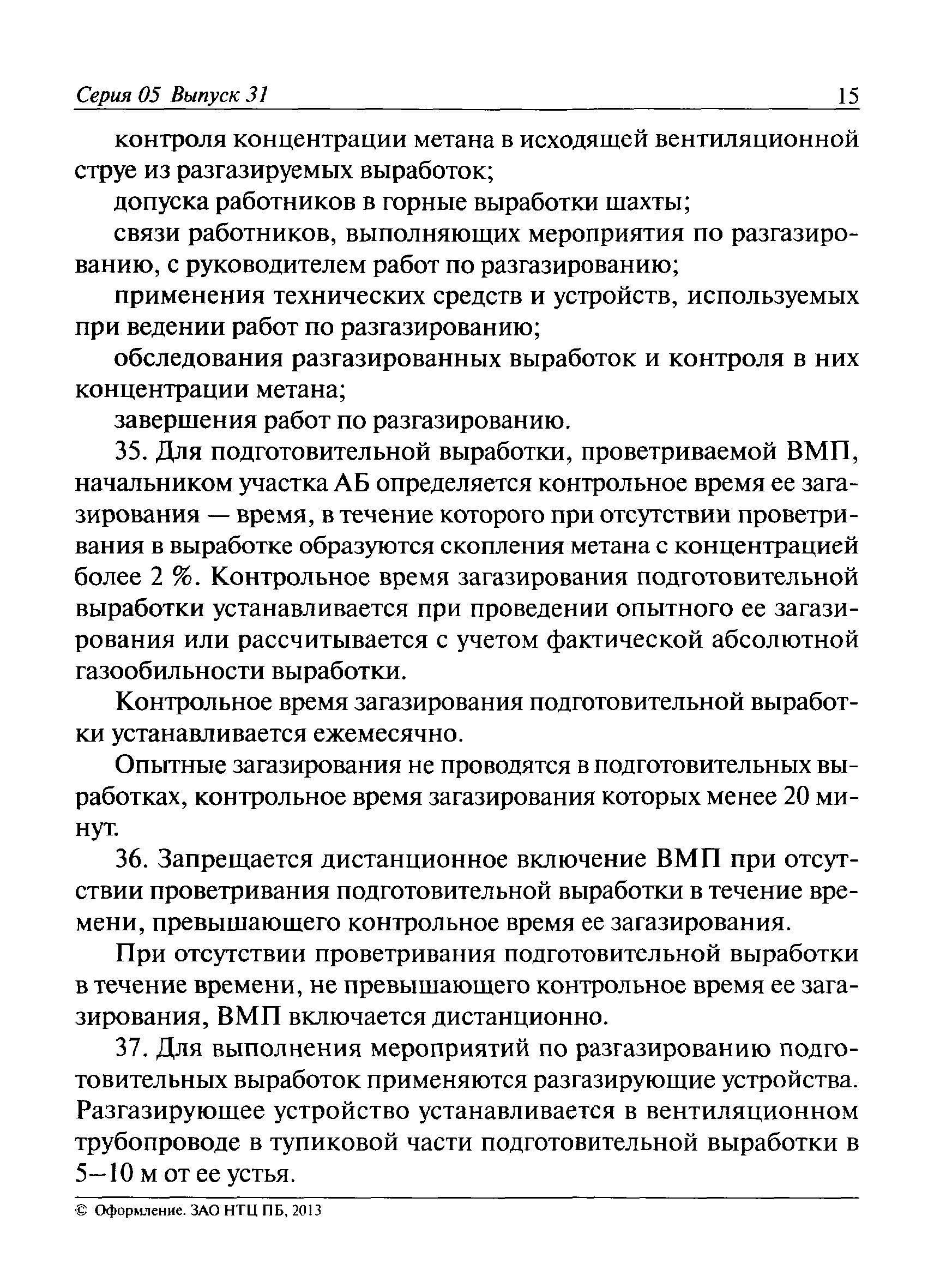 Серия 05 Выпуск 31 15

контроля концентрации метана в исходящей вентиляционной струе из разгазируемых выработок;

допуска работников в горные выработки шахты;

связи работников, выполняющих мероприятия по разгазированию, с руководителем работ по разгазированию;

применения технических средств и устройств, используемых при ведении работ по разгазированию;

обследования разгазированных выработок и контроля в них концентрации метана;

завершения работ по разгазированию.

35. Для подготовительной выработки, проветриваемой ВМП, начальником участка АБ определяется контрольное время ее загазирования — время, в течение которого при отсутствии проветривания в выработке образуются скопления метана с концентрацией более 2 %. Контрольное время загазирования подготовительной выработки устанавливается при проведении опытного ее загазирования или рассчитывается с учетом фактической абсолютной газообильности выработки.

Контрольное время загазирования подготовительной выработки устанавливается ежемесячно.

Опытные загазирования не проводятся в подготовительных выработках, контрольное время загазирования которых менее 20 минут.

36. Запрещается дистанционное включение ВМП при отсутствии проветривания подготовительной выработки в течение времени, превышающего контрольное время ее загазирования.

При отсутствии проветривания подготовительной выработки в течение времени, не превышающего контрольное время ее загазирования, ВМП включается дистанционно.

37. Для выполнения мероприятий по разгазированию подготовительных выработок применяются разгазирующие устройства. Разгазирующее устройство устанавливается в вентиляционном трубопроводе в тупиковой части подготовительной выработки в 5–10 м от ее устья.

© Оформление. ЗАО НТЦ ПБ, 2013